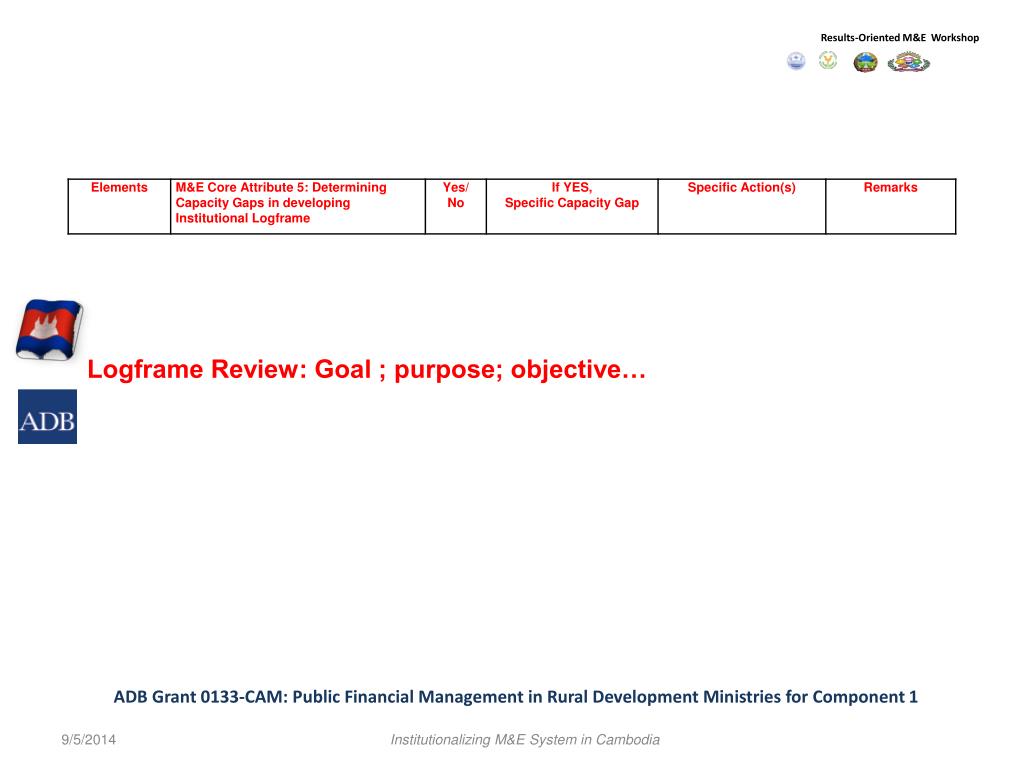 Results-Oriented M&E Workshop

| Elements | M&E Core Attribute 5: Determining Capacity Gaps in developing Institutional Logframe | Yes/ No | If YES, Specific Capacity Gap | Specific Action(s) | Remarks |
|---|---|---|---|---|---|

Logframe Review: Goal ; purpose; objective…

ADB

ADB Grant 0133-CAM: Public Financial Management in Rural Development Ministries for Component 1

9/5/2014

Institutionalizing M&E System in Cambodia